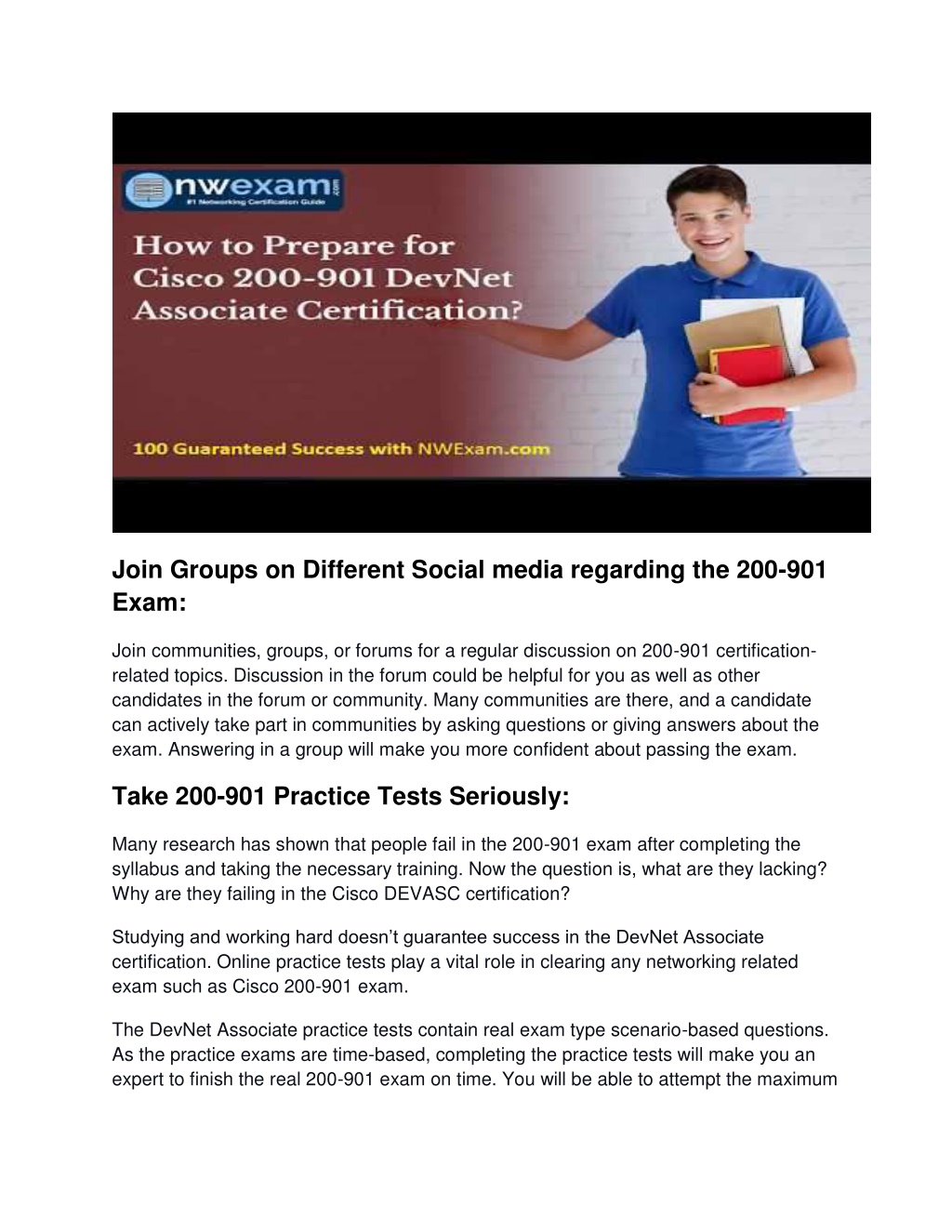 nwexam.com
#1 Networking Certification Guide

How to Prepare for Cisco 200-901 DevNet Associate Certification?

100 Guaranteed Success with NWExam.com

Join Groups on Different Social media regarding the 200-901 Exam:

Join communities, groups, or forums for a regular discussion on 200-901 certification-related topics. Discussion in the forum could be helpful for you as well as other candidates in the forum or community. Many communities are there, and a candidate can actively take part in communities by asking questions or giving answers about the exam. Answering in a group will make you more confident about passing the exam.

Take 200-901 Practice Tests Seriously:

Many research has shown that people fail in the 200-901 exam after completing the syllabus and taking the necessary training. Now the question is, what are they lacking? Why are they failing in the Cisco DEVASC certification?

Studying and working hard doesn’t guarantee success in the DevNet Associate certification. Online practice tests play a vital role in clearing any networking related exam such as Cisco 200-901 exam.

The DevNet Associate practice tests contain real exam type scenario-based questions. As the practice exams are time-based, completing the practice tests will make you an expert to finish the real 200-901 exam on time. You will be able to attempt the maximum